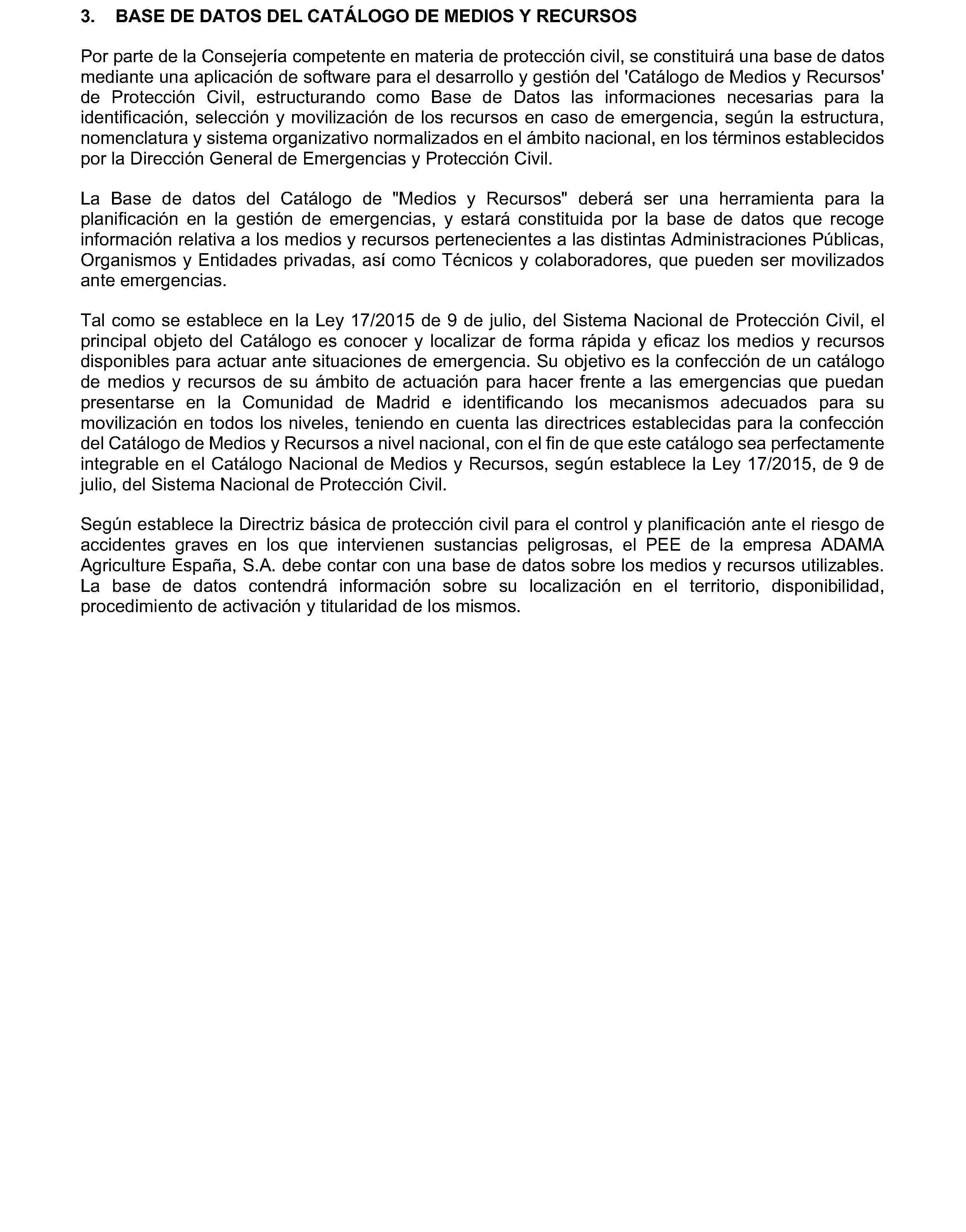 3. BASE DE DATOS DEL CATÁLOGO DE MEDIOS Y RECURSOS

Por parte de la Consejería competente en materia de protección civil, se constituirá una base de datos mediante una aplicación de software para el desarrollo y gestión del 'Catálogo de Medios y Recursos' de Protección Civil, estructurando como Base de Datos las informaciones necesarias para la identificación, selección y movilización de los recursos en caso de emergencia, según la estructura, nomenclatura y sistema organizativo normalizados en el ámbito nacional, en los términos establecidos por la Dirección General de Emergencias y Protección Civil.

La Base de datos del Catálogo de "Medios y Recursos" deberá ser una herramienta para la planificación en la gestión de emergencias, y estará constituida por la base de datos que recoge información relativa a los medios y recursos pertenecientes a las distintas Administraciones Públicas, Organismos y Entidades privadas, así como Técnicos y colaboradores, que pueden ser movilizados ante emergencias.

Tal como se establece en la Ley 17/2015 de 9 de julio, del Sistema Nacional de Protección Civil, el principal objeto del Catálogo es conocer y localizar de forma rápida y eficaz los medios y recursos disponibles para actuar ante situaciones de emergencia. Su objetivo es la confección de un catálogo de medios y recursos de su ámbito de actuación para hacer frente a las emergencias que puedan presentarse en la Comunidad de Madrid e identificando los mecanismos adecuados para su movilización en todos los niveles, teniendo en cuenta las directrices establecidas para la confección del Catálogo de Medios y Recursos a nivel nacional, con el fin de que este catálogo sea perfectamente integrable en el Catálogo Nacional de Medios y Recursos, según establece la Ley 17/2015, de 9 de julio, del Sistema Nacional de Protección Civil.

Según establece la Directriz básica de protección civil para el control y planificación ante el riesgo de accidentes graves en los que intervienen sustancias peligrosas, el PEE de la empresa ADAMA Agriculture España, S.A. debe contar con una base de datos sobre los medios y recursos utilizables. La base de datos contendrá información sobre su localización en el territorio, disponibilidad, procedimiento de activación y titularidad de los mismos.